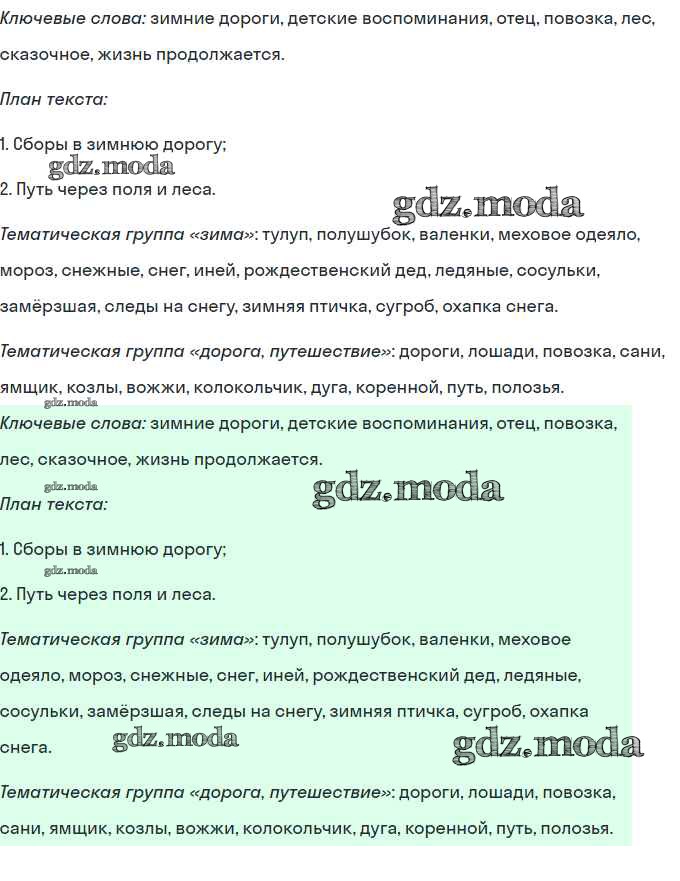 Ключевые слова: зимние дороги, детские воспоминания, отец, повозка, лес, сказочное, жизнь продолжается.

План текста:

1. Сборы в зимнюю дорогу;

gdz.moda

2. Путь через поля и леса.

gdz.moda

Тематическая группа «зима»: тулуп, полушубок, валенки, меховое одеяло, мороз, снежные, снег, иней, рождественский дед, ледяные, сосульки, замёрзшая, следы на снегу, зимняя птичка, сугроб, охапка снега.

Тематическая группа «дорога, путешествие»: дороги, лошади, повозка, сани, ямщик, козлы, вожжи, колокольчик, дуга, коренной, путь, полозья.

gdz.moda

Ключевые слова: зимние дороги, детские воспоминания, отец, повозка, лес, сказочное, жизнь продолжается.

gdz.moda

gdz.moda

План текста:

1. Сборы в зимнюю дорогу;

gdz.moda

2. Путь через поля и леса.

Тематическая группа «зима»: тулуп, полушубок, валенки, меховое одеяло, мороз, снежные, снег, иней, рождественский дед, ледяные, сосульки, замёрзшая, следы на снегу, зимняя птичка, сугроб, охапка снега.

gdz.moda

gdz.moda

Тематическая группа «дорога, путешествие»: дороги, лошади, повозка, сани, ямщик, козлы, вожжи, колокольчик, дуга, коренной, путь, полозья.